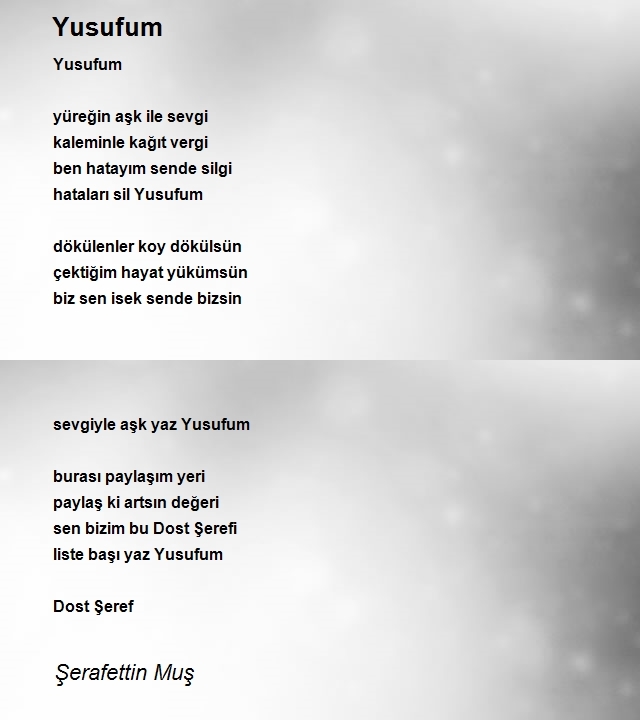 Yusufum

Yusufum

yüreğin aşk ile sevgi
kaleminle kağıt vergi
ben hatayım sende silgi
hataları sil Yusufum

dökülenler koy dökülsün
çektiğim hayat yükümsün
biz sen isek sende bizsin

sevgiyle aşk yaz Yusufum

burası paylaşım yeri
paylaş ki artsın değeri
sen bizim bu Dost Şerefi
liste başı yaz Yusufum

Dost Şeref

Şerafettin Muş